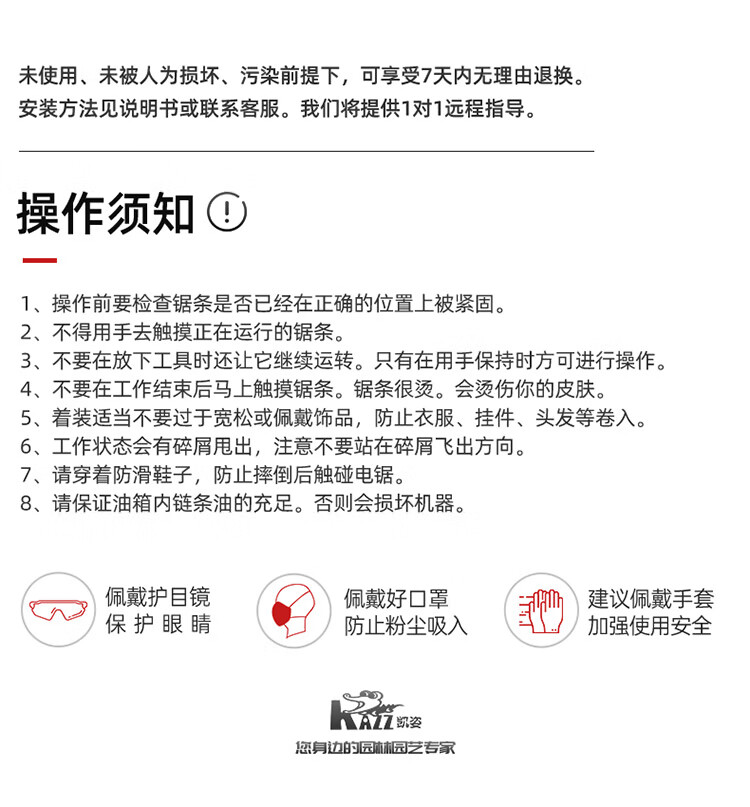 未使用、未被人为损坏、污染前提下，可享受7天内无理由退换。
安装方法见说明书或联系客服。我们将提供1对1远程指导。

操作须知

1、操作前要检查锯条是否已经在正确的位置上被紧固。
2、不得用手去触摸正在运行的锯条。
3、不要在放下工具时还让它继续运转。只有在用手保持时方可进行操作。
4、不要在工作结束后马上触摸锯条。锯条很烫。会烫伤你的皮肤。
5、着装适当不要过于宽松或佩戴饰品，防止衣服、挂件、头发等卷入。
6、工作状态会有碎屑甩出，注意不要站在碎屑飞出方向。
7、请穿着防滑鞋子，防止摔倒后触碰电锯。
8、请保证油箱内链条油的充足。否则会损坏机器。

佩戴护目镜
保护眼睛

佩戴好口罩
防止粉尘吸入

建议佩戴手套
加强使用安全

KAZZ 凯姿
您身边的园林园艺专家